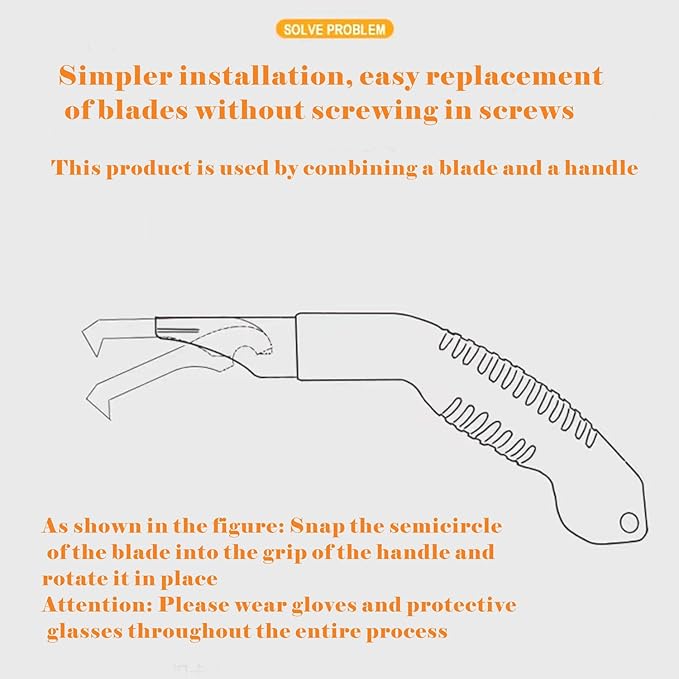 SOLVE PROBLEM

Simpler installation, easy replacement of blades without screwing in screws

This product is used by combining a blade and a handle

As shown in the figure: Snap the semicircle of the blade into the grip of the handle and rotate it in place
Attention: Please wear gloves and protective glasses throughout the entire process